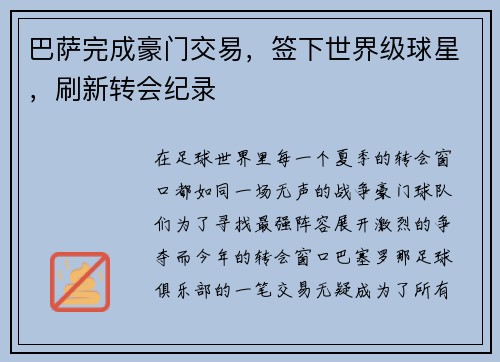 巴萨完成豪门交易，签下世界级球星，刷新转会纪录

在足球世界里每一个夏季的转会窗口都如同一场无声的战争豪门球队们为了寻找最强阵容展开激烈的争夺而今年的转会窗口巴塞罗那足球俱乐部的一笔交易无疑成为了所有